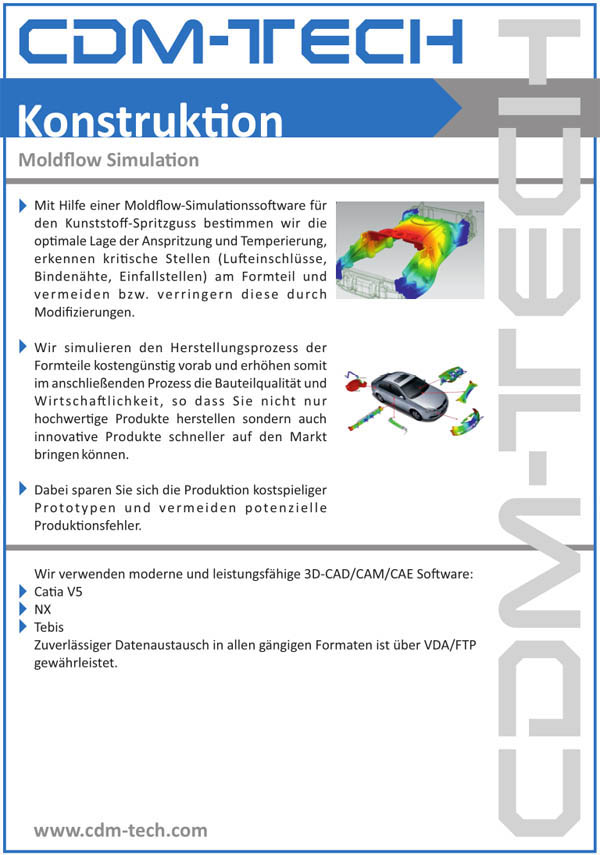 CDM-TECH

Konstruktion

Moldflow Simulation

Mit Hilfe einer Moldflow-Simulationssoftware für den Kunststoff-Spritzguss bestimmen wir die optimale Lage der Anspritzung und Temperierung, erkennen kritische Stellen (Lufteinschlüsse, Bindenähte, Einfallstellen) am Formteil und vermeiden bzw. verringern diese durch Modifizierungen.

Wir simulieren den Herstellungsprozess der Formteile kostengünstig vorab und erhöhen somit im anschließenden Prozess die Bauteilqualität und Wirtschaftlichkeit, so dass Sie nicht nur hochwertige Produkte herstellen sondern auch innovative Produkte schneller auf den Markt bringen können.

Dabei sparen Sie sich die Produktion kostspieliger Prototypen und vermeiden potenzielle Produktionsfehler.

Wir verwenden moderne und leistungsfähige 3D-CAD/CAM/CAE Software:
Catia V5
NX
Tebis
Zuverlässiger Datenaustausch in allen gängigen Formaten ist über VDA/FTP gewährleistet.

www.cdm-tech.com

CDM-TECH